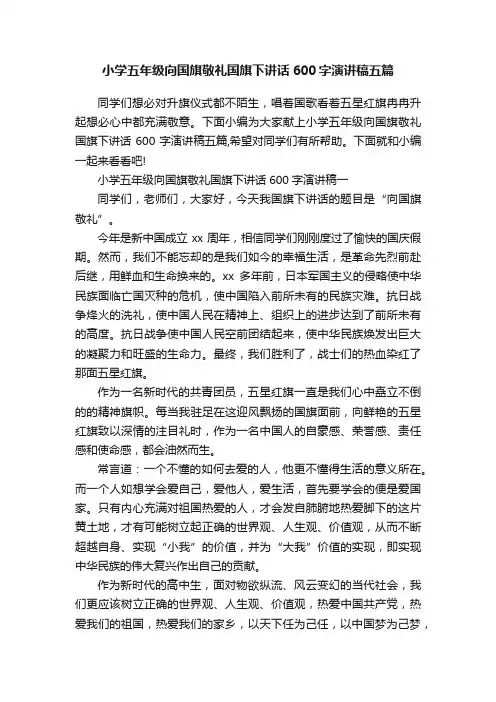 小学五年级向国旗敬礼国旗下讲话 600 字演讲稿五篇

同学们想必对升旗仪式都不陌生，唱着国歌看着五星红旗冉冉升起想必心中都充满敬意。下面小编为大家献上小学五年级向国旗敬礼国旗下讲话 600 字演讲稿五篇,希望对同学们有所帮助。下面就和小编一起来看看吧!

小学五年级向国旗敬礼国旗下讲话 600 字演讲稿一

同学们，老师们，大家好，今天我国旗下讲话的题目是“向国旗敬礼”。

今年是新中国成立 xx 周年，相信同学们刚刚度过了愉快的国庆假期。然而，我们不能忘却的是我们如今的幸福生活，是革命先烈前赴后继，用鲜血和生命换来的。xx 多年前，日本军国主义的侵略使中华民族面临亡国灭种的危机，使中国陷入前所未有的民族灾难。抗日战争烽火的洗礼，使中国人民在精神上、组织上的进步达到了前所未有的高度。抗日战争使中国人民空前团结起来，使中华民族焕发出巨大的凝聚力和旺盛的生命力。最终，我们胜利了，战士们的热血染红了那面五星红旗。

作为一名新时代的共青团员，五星红旗一直是我们心中矗立不倒的的精神旗帜。每当我驻足在这迎风飘扬的国旗面前，向鲜艳的五星红旗致以深情的注目礼时，作为一名中国人的自豪感、荣誉感、责任感和使命感，都会油然而生。

常言道：一个不懂的如何去爱的人，他更不懂得生活的意义所在。而一个人如想学会爱自己，爱他人，爱生活，首先要学会的便是爱国家。只有内心充满对祖国热爱的人，才会发自肺腑地热爱脚下的这片黄土地，才有可能树立起正确的世界观、人生观、价值观，从而不断超越自身、实现“小我”的价值，并为“大我”价值的实现，即实现中华民族的伟大复兴作出自己的贡献。

作为新时代的高中生，面对物欲纵流、风云变幻的当代社会，我们更应该树立正确的世界观、人生观、价值观，热爱中国共产党，热爱我们的祖国，热爱我们的家乡，以天下任为己任，以中国梦为己梦，